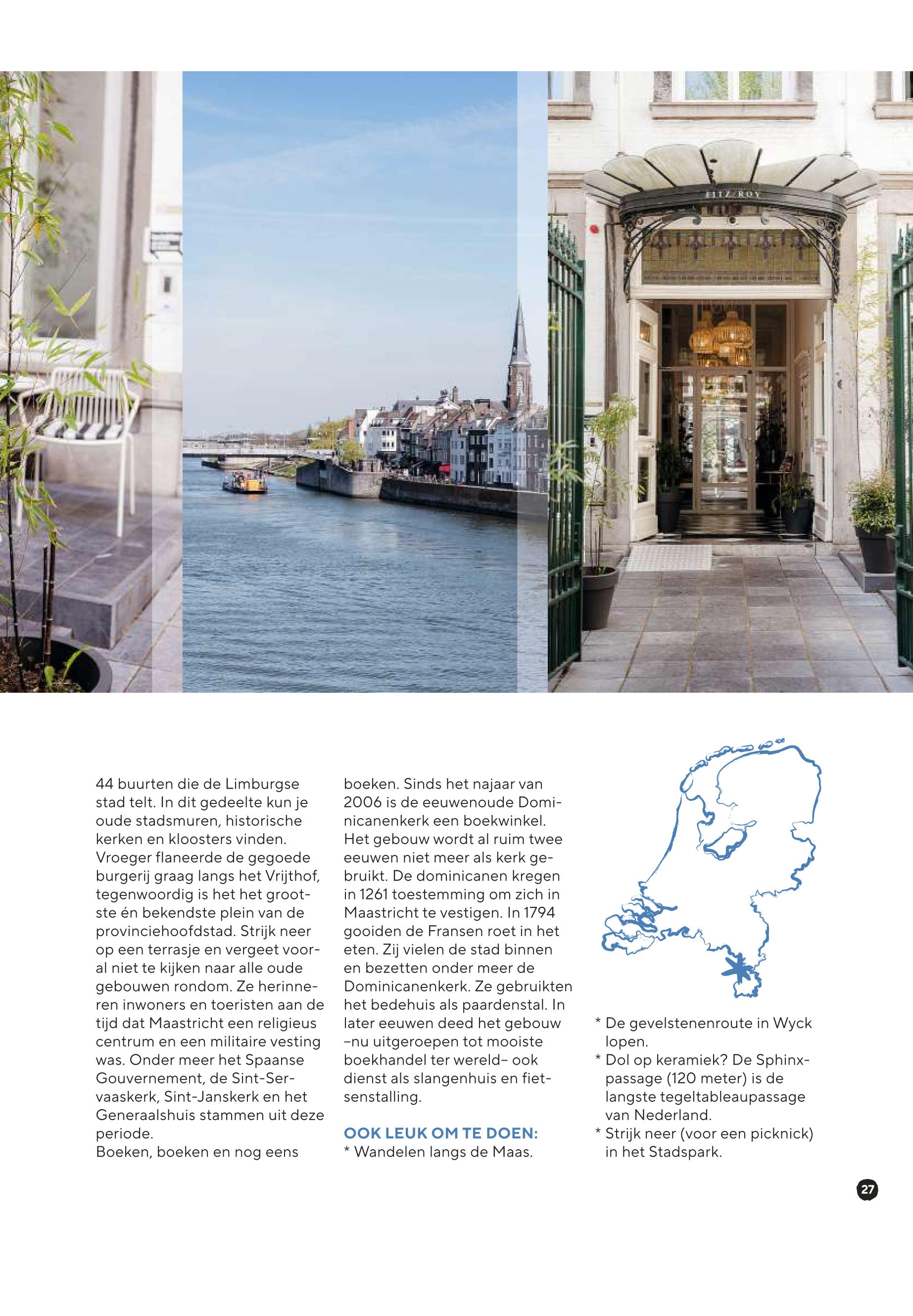 FITZ ROY

44 buurten die de Limburgse stad telt. In dit gedeelte kun je oude stadsmuren, historische kerken en kloosters vinden. Vroeger flaneerde de gegoede burgerij graag langs het Vrijthof, tegenwoordig is het het grootste én bekendste plein van de provinciehoofdstad. Strijk neer op een terrasje en vergeet vooral niet te kijken naar alle oude gebouwen rondom. Ze herinneren inwoners en toeristen aan de tijd dat Maastricht een religieus centrum en een militaire vesting was. Onder meer het Spaanse Gouvernement, de Sint-Servaaskerk, Sint-Janskerk en het Generaalshuis stammen uit deze periode.
Boeken, boeken en nog eens boeken. Sinds het najaar van 2006 is de eeuwenoude Dominicanenkerk een boekwinkel. Het gebouw wordt al ruim twee eeuwen niet meer als kerk gebruikt. De dominicanen kregen in 1261 toestemming om zich in Maastricht te vestigen. In 1794 gooiden de Fransen roet in het eten. Zij vielen de stad binnen en bezetten onder meer de Dominicanenkerk. Ze gebruikten het bedehuis als paardenstal. In later eeuwen deed het gebouw –nu uitgeroepen tot mooiste boekhandel ter wereld– ook dienst als slangenhuis en fietsenstalling.

OOK LEUK OM TE DOEN:
* Wandelen langs de Maas.
* De gevelstenenroute in Wyck lopen.
* Dol op keramiek? De Sphinxpassage (120 meter) is de langste tegeltableaupassage van Nederland.
* Strijk neer (voor een picknick) in het Stadspark.

27